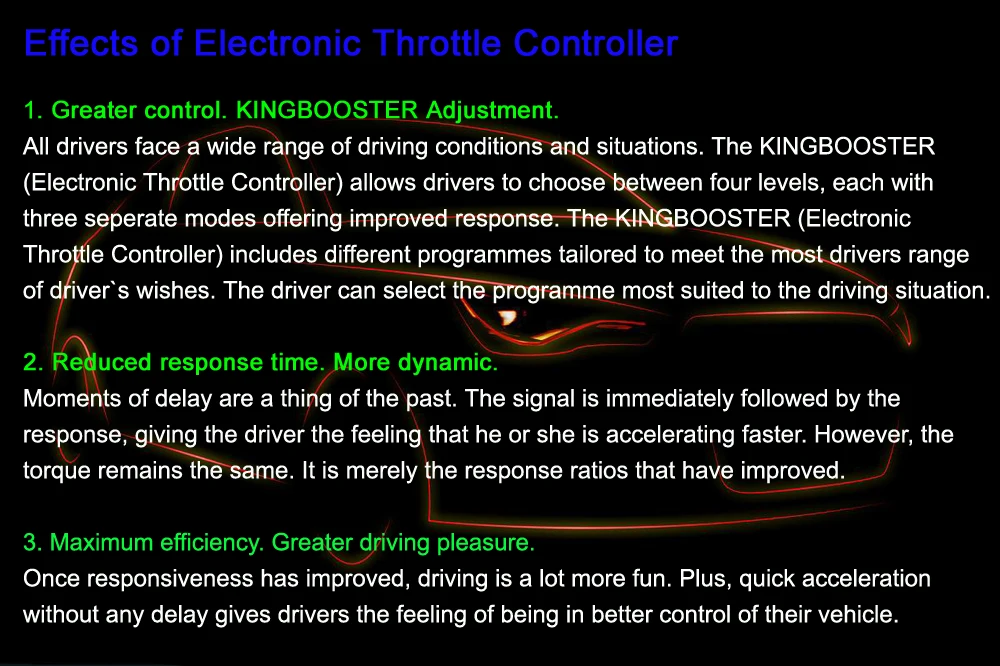 Effects of Electronic Throttle Controller

1. Greater control. KINGBOOSTER Adjustment.
All drivers face a wide range of driving conditions and situations. The KINGBOOSTER (Electronic Throttle Controller) allows drivers to choose between four levels, each with three seperate modes offering improved response. The KINGBOOSTER (Electronic Throttle Controller) includes different programmes tailored to meet the most drivers range of driver`s wishes. The driver can select the programme most suited to the driving situation.

2. Reduced response time. More dynamic.
Moments of delay are a thing of the past. The signal is immediately followed by the response, giving the driver the feeling that he or she is accelerating faster. However, the torque remains the same. It is merely the response ratios that have improved.

3. Maximum efficiency. Greater driving pleasure.
Once responsiveness has improved, driving is a lot more fun. Plus, quick acceleration without any delay gives drivers the feeling of being in better control of their vehicle.